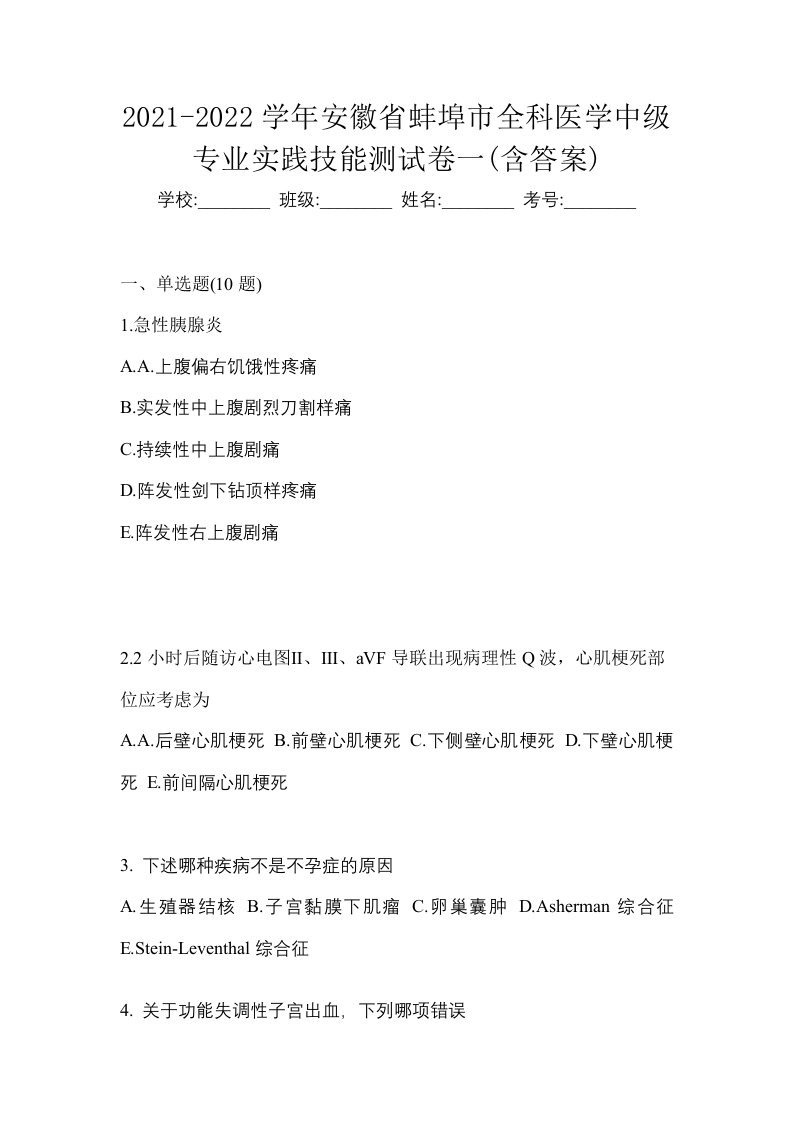 2021-2022 学年安徽省蚌埠市全科医学中级专业实践技能测试卷一(含答案)

学校:________ 班级:________ 姓名:________ 考号:________

一、单选题(10 题)

1.急性胰腺炎

A.A.上腹偏右饥饿性疼痛

B.实发性中上腹剧烈刀割样痛

C.持续性中上腹剧痛

D.阵发性剑下钻顶样疼痛

E.阵发性右上腹剧痛

2.2 小时后随访心电图II、III、aVF 导联出现病理性 Q 波，心肌梗死部位应考虑为

A.A.后壁心肌梗死 B.前壁心肌梗死 C.下侧壁心肌梗死 D.下壁心肌梗死 E.前间隔心肌梗死

3. 下述哪种疾病不是不孕症的原因

A.生殖器结核 B.子宫黏膜下肌瘤 C.卵巢囊肿 D.Asherman 综合征 E.Stein-Leventhal 综合征

4. 关于功能失调性子宫出血, 下列哪项错误